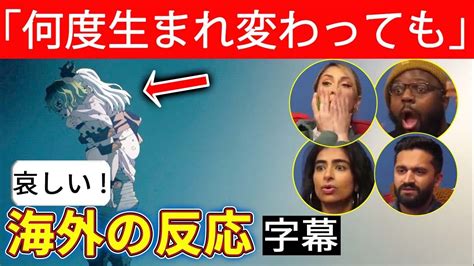 「何度生まれ変わっても」

哀しい！

海外の反応

字幕